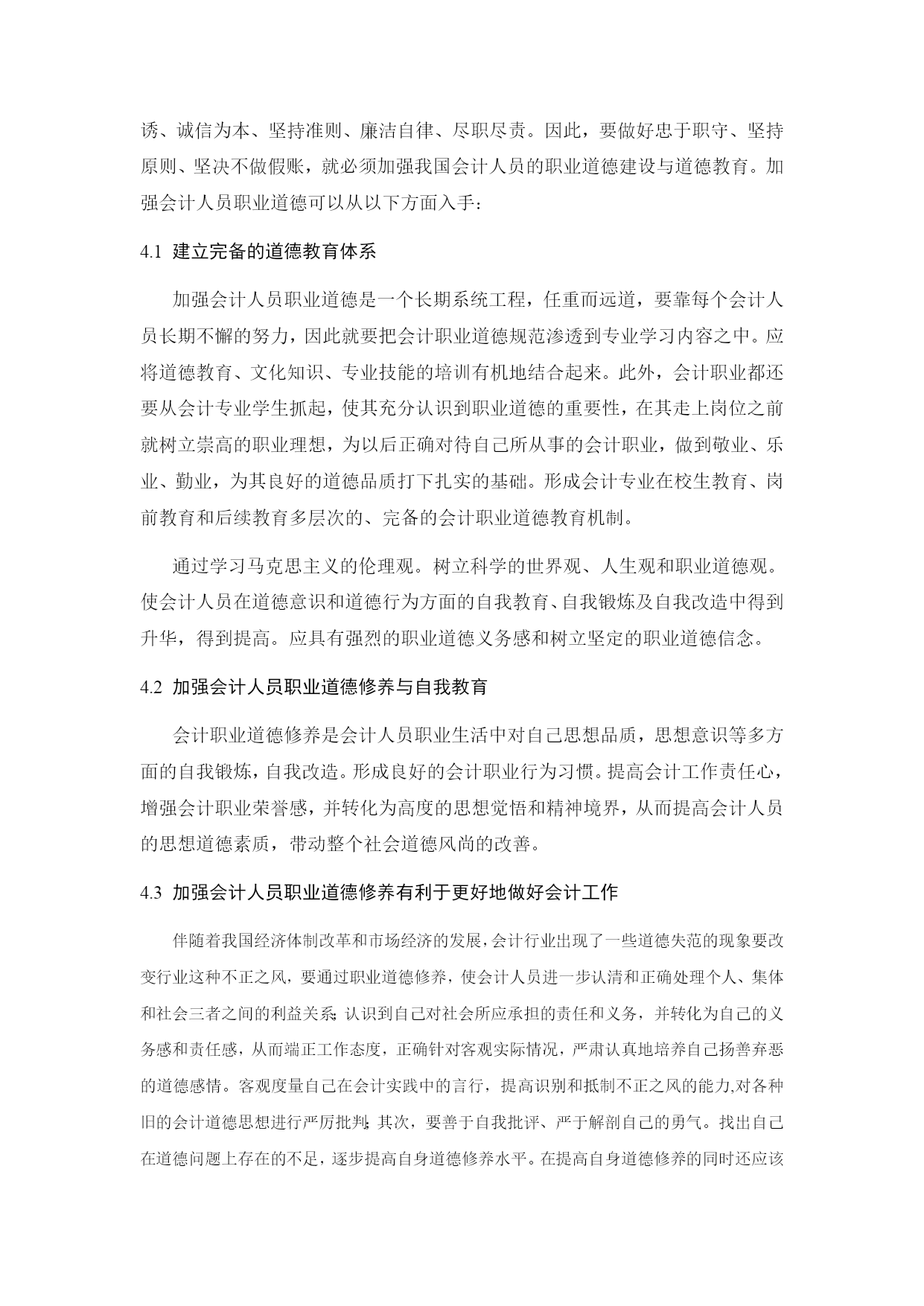 诱、诚信为本、坚持准则、廉洁自律、尽职尽责。因此，要做好忠于职守、坚持原则、坚决不做假账，就必须加强我国会计人员的职业道德建设与道德教育。加强会计人员职业道德可以从以下方面入手：

4.1 建立完备的道德教育体系

加强会计人员职业道德是一个长期系统工程，任重而远道，要靠每个会计人员长期不懈的努力，因此就要把会计职业道德规范渗透到专业学习内容之中。应将道德教育、文化知识、专业技能的培训有机地结合起来。此外，会计职业都还要从会计专业学生抓起，使其充分认识到职业道德的重要性，在其走上岗位之前就树立崇高的职业理想，为以后正确对待自己所从事的会计职业，做到敬业、乐业、勤业，为其良好的道德品质打下扎实的基础。形成会计专业在校生教育、岗前教育和后续教育多层次的、完备的会计职业道德教育机制。

通过学习马克思主义的伦理观。树立科学的世界观、人生观和职业道德观。使会计人员在道德意识和道德行为方面的自我教育、自我锻炼及自我改造中得到升华，得到提高。应具有强烈的职业道德义务感和树立坚定的职业道德信念。

4.2 加强会计人员职业道德修养与自我教育

会计职业道德修养是会计人员职业生活中对自己思想品质，思想意识等多方面的自我锻炼，自我改造。形成良好的会计职业行为习惯。提高会计工作责任心，增强会计职业荣誉感，并转化为高度的思想觉悟和精神境界，从而提高会计人员的思想道德素质，带动整个社会道德风尚的改善。

4.3 加强会计人员职业道德修养有利于更好地做好会计工作

伴随着我国经济体制改革和市场经济的发展，会计行业出现了一些道德失范的现象要改变行业这种不正之风，要通过职业道德修养，使会计人员进一步认清和正确处理个人、集体和社会三者之间的利益关系；认识到自己对社会所应承担的责任和义务，并转化为自己的义务感和责任感，从而端正工作态度，正确针对客观实际情况，严肃认真地培养自己扬善弃恶的道德感情。客观度量自己在会计实践中的言行，提高识别和抵制不正之风的能力,对各种旧的会计道德思想进行严厉批判；其次，要善于自我批评、严于解剖自己的勇气。找出自己在道德问题上存在的不足，逐步提高自身道德修养水平。在提高自身道德修养的同时还应该